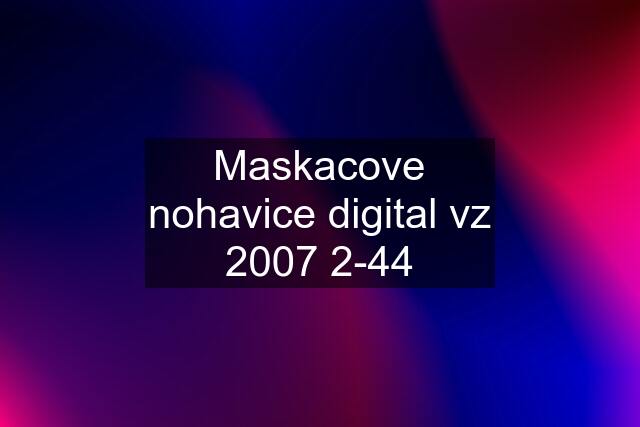 Maskacove nohavice digital vz 2007 2-44